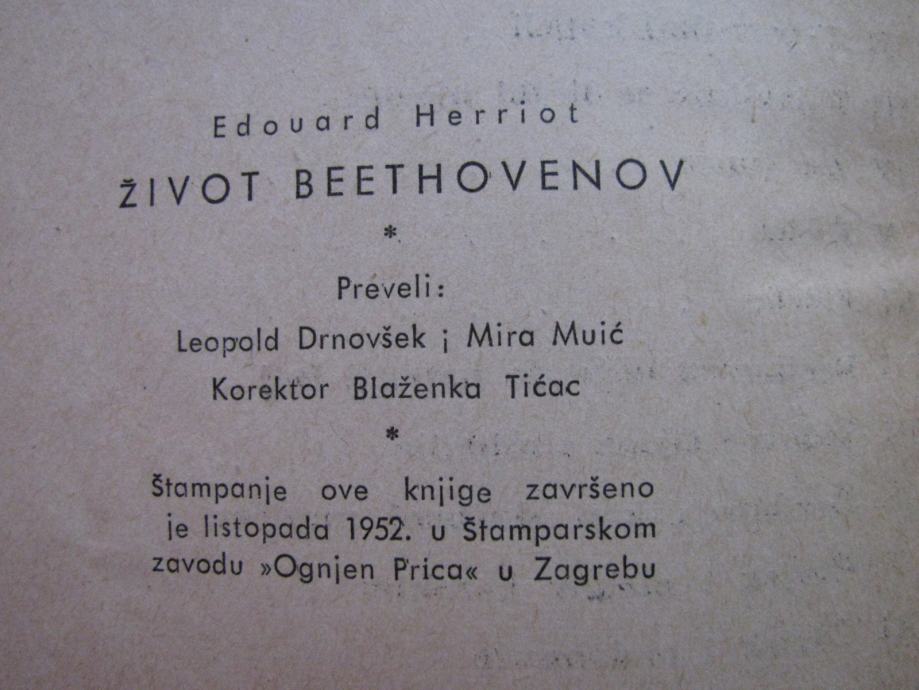 Edouard Herriot

ŽIVOT BEETHOVENOV

*

Preveli:

Leopold Drnovšek i Mira Muić

Korektor Blaženka Tićac

*

Štampanje ove knjige završeno je listopada 1952. u Štamparskom zavodu »Ognjen Prica« u Zagrebu